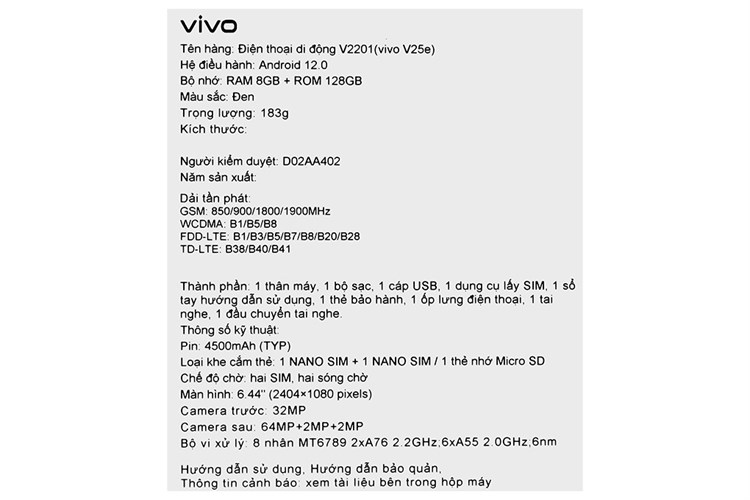 vivo

Tên hàng: Điện thoại di động V2201(vivo V25e)
Hệ điều hành: Android 12.0
Bộ nhớ: RAM 8GB + ROM 128GB
Màu sắc: Đen
Trọng lượng: 183g
Kích thước:

Người kiểm duyệt: D02AA402
Năm sản xuất:

Dải tần phát:
GSM: 850/900/1800/1900MHz
WCDMA: B1/B5/B8
FDD-LTE: B1/B3/B5/B7/B8/B20/B28
TD-LTE: B38/B40/B41

Thành phần: 1 thân máy, 1 bộ sạc, 1 cáp USB, 1 dụng cụ lấy SIM, 1 sổ tay hướng dẫn sử dụng, 1 thẻ bảo hành, 1 ốp lưng điện thoại, 1 tai nghe, 1 đầu chuyển tai nghe.
Thông số kỹ thuật:
Pin: 4500mAh (TYP)
Loại khe cắm thẻ: 1 NANO SIM + 1 NANO SIM / 1 thẻ nhớ Micro SD
Chế độ chờ: hai SIM, hai sóng chờ
Màn hình: 6.44'' (2404×1080 pixels)
Camera trước: 32MP
Camera sau: 64MP+2MP+2MP
Bộ vi xử lý: 8 nhân MT6789 2xA76 2.2GHz;6xA55 2.0GHz;6nm

Hướng dẫn sử dụng, Hướng dẫn bảo quản,
Thông tin cảnh báo: xem tài liệu bên trong hộp máy